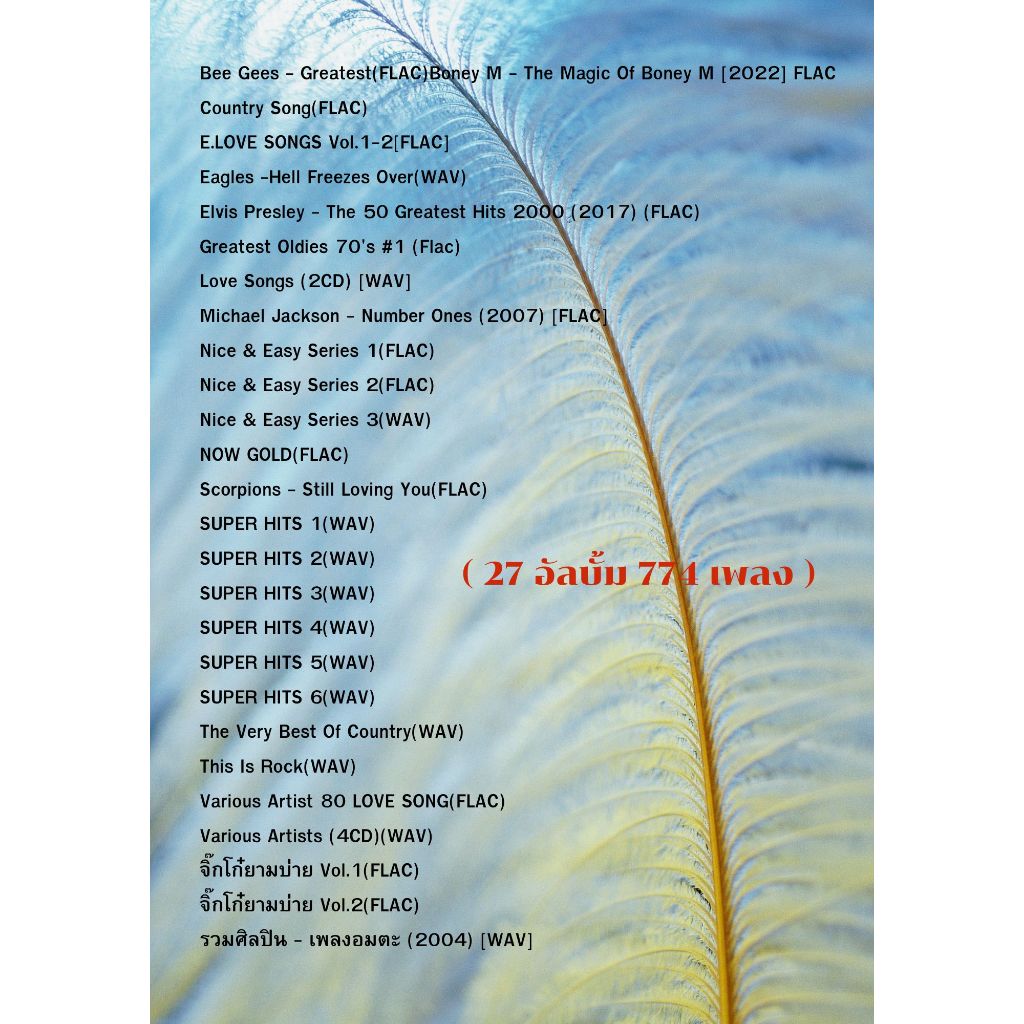 Bee Gees - Greatest(FLAC)Boney M - The Magic Of Boney M [2022] FLAC
Country Song(FLAC)
E.LOVE SONGS Vol.1-2[FLAC]
Eagles -Hell Freezes Over(WAV)
Elvis Presley - The 50 Greatest Hits 2000 (2017) (FLAC)
Greatest Oldies 70's #1 (Flac)
Love Songs (2CD) [WAV]
Michael Jackson - Number Ones (2007) [FLAC]
Nice & Easy Series 1(FLAC)
Nice & Easy Series 2(FLAC)
Nice & Easy Series 3(WAV)
NOW GOLD(FLAC)
Scorpions - Still Loving You(FLAC)
SUPER HITS 1(WAV)
SUPER HITS 2(WAV)
SUPER HITS 3(WAV)
SUPER HITS 4(WAV)
SUPER HITS 5(WAV)
SUPER HITS 6(WAV)
The Very Best Of Country(WAV)
This Is Rock(WAV)
Various Artist 80 LOVE SONG(FLAC)
Various Artists (4CD)(WAV)
จิ๊กโก๋ยามบ่าย Vol.1(FLAC)
จิ๊กโก๋ยามบ่าย Vol.2(FLAC)
รวมศิลปิน - เพลงอมตะ (2004) [WAV]

( 27 อัลบั้ม 774 เพลง )